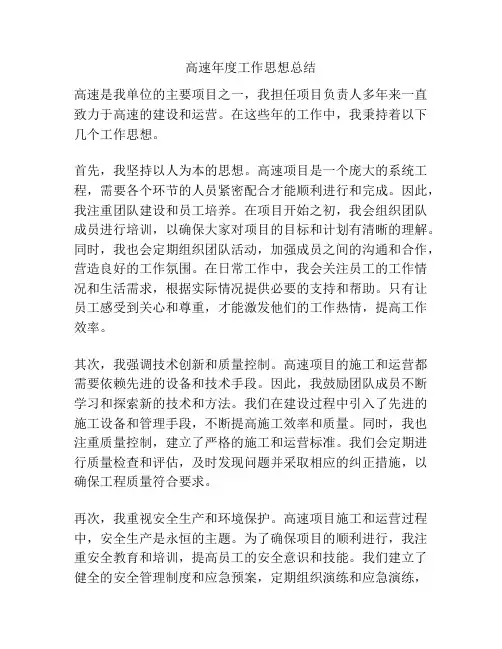 高速年度工作思想总结

高速是我单位的主要项目之一，我担任项目负责人多年来一直致力于高速的建设和运营。在这些年的工作中，我秉持着以下几个工作思想。

首先，我坚持以人为本的思想。高速项目是一个庞大的系统工程，需要各个环节的人员紧密配合才能顺利进行和完成。因此，我注重团队建设和员工培养。在项目开始之初，我会组织团队成员进行培训，以确保大家对项目的目标和计划有清晰的理解。同时，我也会定期组织团队活动，加强成员之间的沟通和合作，营造良好的工作氛围。在日常工作中，我会关注员工的工作情况和生活需求，根据实际情况提供必要的支持和帮助。只有让员工感受到关心和尊重，才能激发他们的工作热情，提高工作效率。

其次，我强调技术创新和质量控制。高速项目的施工和运营都需要依赖先进的设备和技术手段。因此，我鼓励团队成员不断学习和探索新的技术和方法。我们在建设过程中引入了先进的施工设备和管理手段，不断提高施工效率和质量。同时，我也注重质量控制，建立了严格的施工和运营标准。我们会定期进行质量检查和评估，及时发现问题并采取相应的纠正措施，以确保工程质量符合要求。

再次，我重视安全生产和环境保护。高速项目施工和运营过程中，安全生产是永恒的主题。为了确保项目的顺利进行，我注重安全教育和培训，提高员工的安全意识和技能。我们建立了健全的安全管理制度和应急预案，定期组织演练和应急演练，